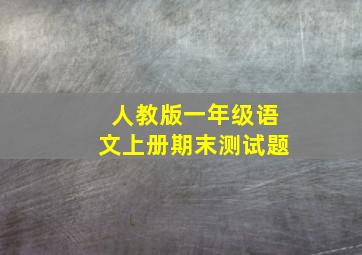 人教版一年级语文上册期末测试题